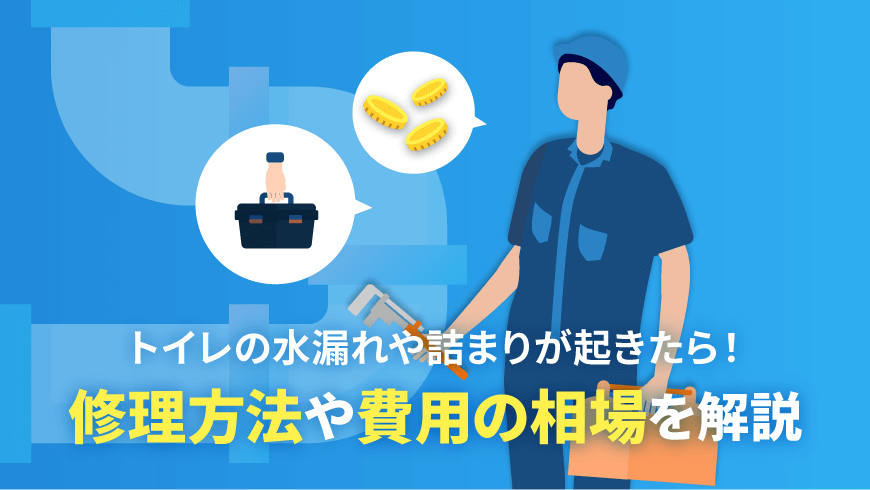 トイレの水漏れや詰まりが起きたら！
修理方法や費用の相場を解説